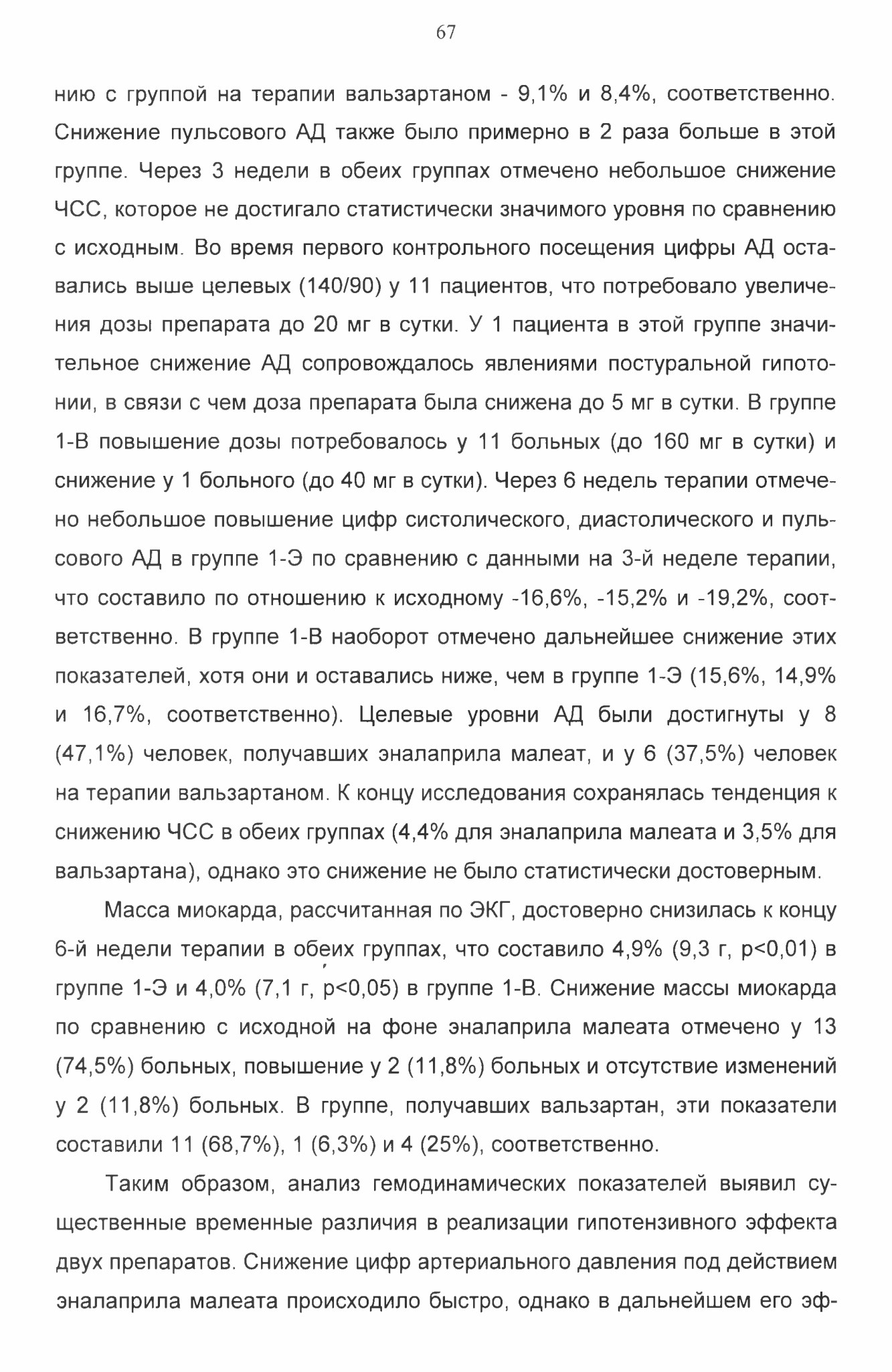 67

нию с группой на терапии вальзартаном - 9,1% и 8,4%, соответственно. Снижение пульсового АД также было примерно в 2 раза больше в этой группе. Через 3 недели в обеих группах отмечено небольшое снижение ЧСС, которое не достигало статистически значимого уровня по сравнению с исходным. Во время первого контрольного посещения цифры АД оставались выше целевых (140/90) у 11 пациентов, что потребовало увеличения дозы препарата до 20 мг в сутки. У 1 пациента в этой группе значительное снижение АД сопровождалось явлениями постуральной гипотонии, в связи с чем доза препарата была снижена до 5 мг в сутки. В группе 1-В повышение дозы потребовалось у 11 больных (до 160 мг в сутки) и снижение у 1 больного (до 40 мг в сутки). Через 6 недель терапии отмечено небольшое повышение цифр систолического, диастолического и пульсового АД в группе 1-Э по сравнению с данными на 3-й неделе терапии, что составило по отношению к исходному -16,6%, -15,2% и -19,2%, соответственно. В группе 1-В наоборот отмечено дальнейшее снижение этих показателей, хотя они и оставались ниже, чем в группе 1-Э (15,6%, 14,9% и 16,7%, соответственно). Целевые уровни АД были достигнуты у 8 (47,1%) человек, получавших эналаприла малеат, и у 6 (37,5%) человек на терапии вальзартаном. К концу исследования сохранялась тенденция к снижению ЧСС в обеих группах (4,4% для эналаприла малеата и 3,5% для вальзартана), однако это снижение не было статистически достоверным.

Масса миокарда, рассчитанная по ЭКГ, достоверно снизилась к концу 6-й недели терапии в обеих группах, что составило 4,9% (9,3 г, p<0,01) в группе 1-Э и 4,0% (7,1 г, p<0,05) в группе 1-В. Снижение массы миокарда по сравнению с исходной на фоне эналаприла малеата отмечено у 13 (74,5%) больных, повышение у 2 (11,8%) больных и отсутствие изменений у 2 (11,8%) больных. В группе, получавших вальзартан, эти показатели составили 11 (68,7%), 1 (6,3%) и 4 (25%), соответственно.

Таким образом, анализ гемодинамических показателей выявил существенные временные различия в реализации гипотензивного эффекта двух препаратов. Снижение цифр артериального давления под действием эналаприла малеата происходило быстро, однако в дальнейшем его эф-